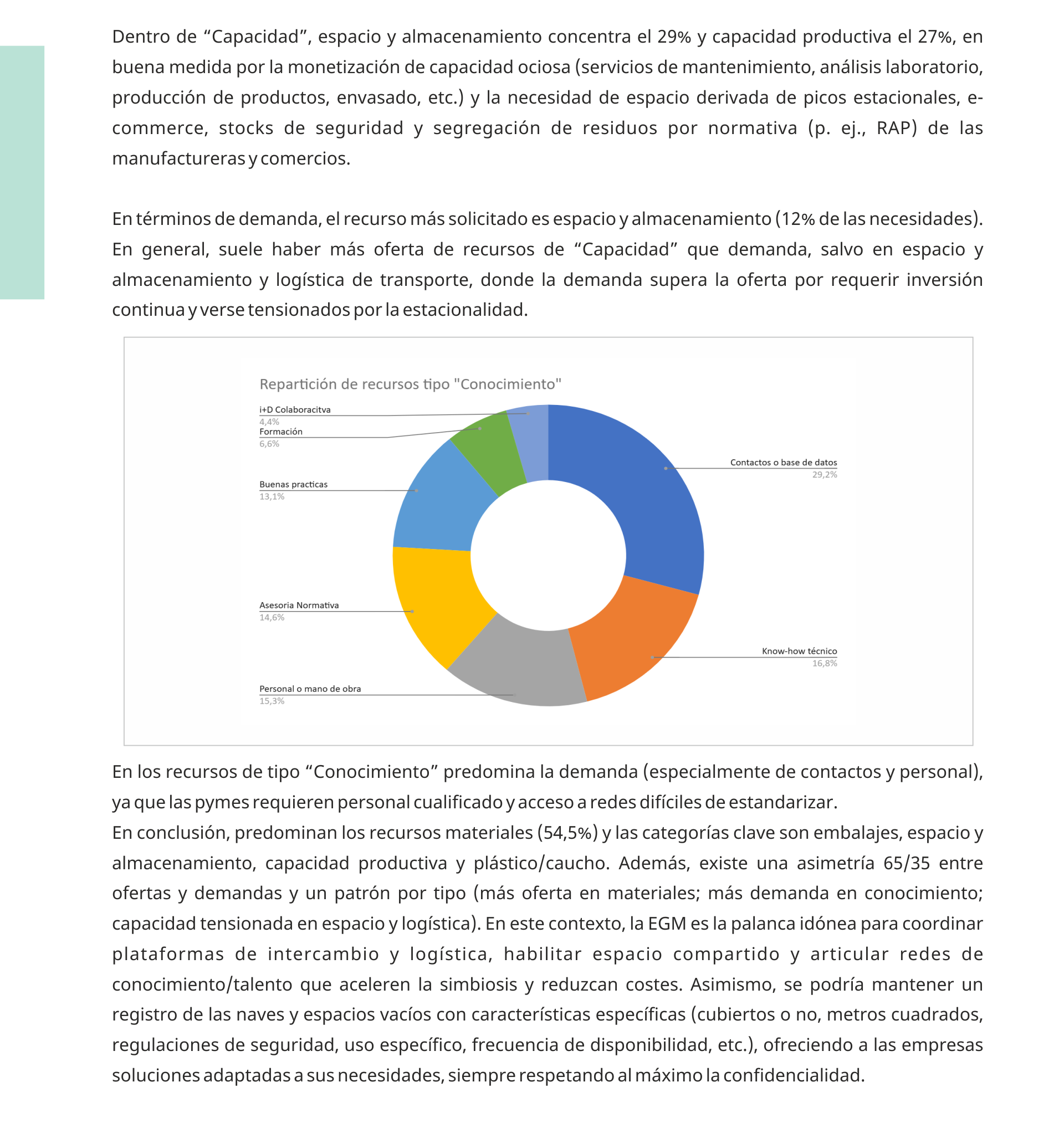 Dentro de “Capacidad”, espacio y almacenamiento concentra el 29% y capacidad productiva el 27%, en buena medida por la monetización de capacidad ociosa (servicios de mantenimiento, análisis laboratorio, producción de productos, envasado, etc.) y la necesidad de espacio derivada de picos estacionales, e-commerce, stocks de seguridad y segregación de residuos por normativa (p. ej., RAP) de las manufactureras y comercios.

En términos de demanda, el recurso más solicitado es espacio y almacenamiento (12% de las necesidades). En general, suele haber más oferta de recursos de “Capacidad” que demanda, salvo en espacio y almacenamiento y logística de transporte, donde la demanda supera la oferta por requerir inversión continua y verse tensionados por la estacionalidad.

Repartición de recursos tipo "Conocimiento"

i+D Colaboracitva
4,4%
Formación
6,6%
Buenas practicas
13,1%
Asesoria Normativa
14,6%
Personal o mano de obra
15,3%
Contactos o base de datos
29,2%
Know-how técnico
16,8%

En los recursos de tipo “Conocimiento” predomina la demanda (especialmente de contactos y personal), ya que las pymes requieren personal cualificado y acceso a redes difíciles de estandarizar.
En conclusión, predominan los recursos materiales (54,5%) y las categorías clave son embalajes, espacio y almacenamiento, capacidad productiva y plástico/caucho. Además, existe una asimetría 65/35 entre ofertas y demandas y un patrón por tipo (más oferta en materiales; más demanda en conocimiento; capacidad tensionada en espacio y logística). En este contexto, la EGM es la palanca idónea para coordinar plataformas de intercambio y logística, habilitar espacio compartido y articular redes de conocimiento/talento que aceleren la simbiosis y reduzcan costes. Asimismo, se podría mantener un registro de las naves y espacios vacíos con características específicas (cubiertos o no, metros cuadrados, regulaciones de seguridad, uso específico, frecuencia de disponibilidad, etc.), ofreciendo a las empresas soluciones adaptadas a sus necesidades, siempre respetando al máximo la confidencialidad.